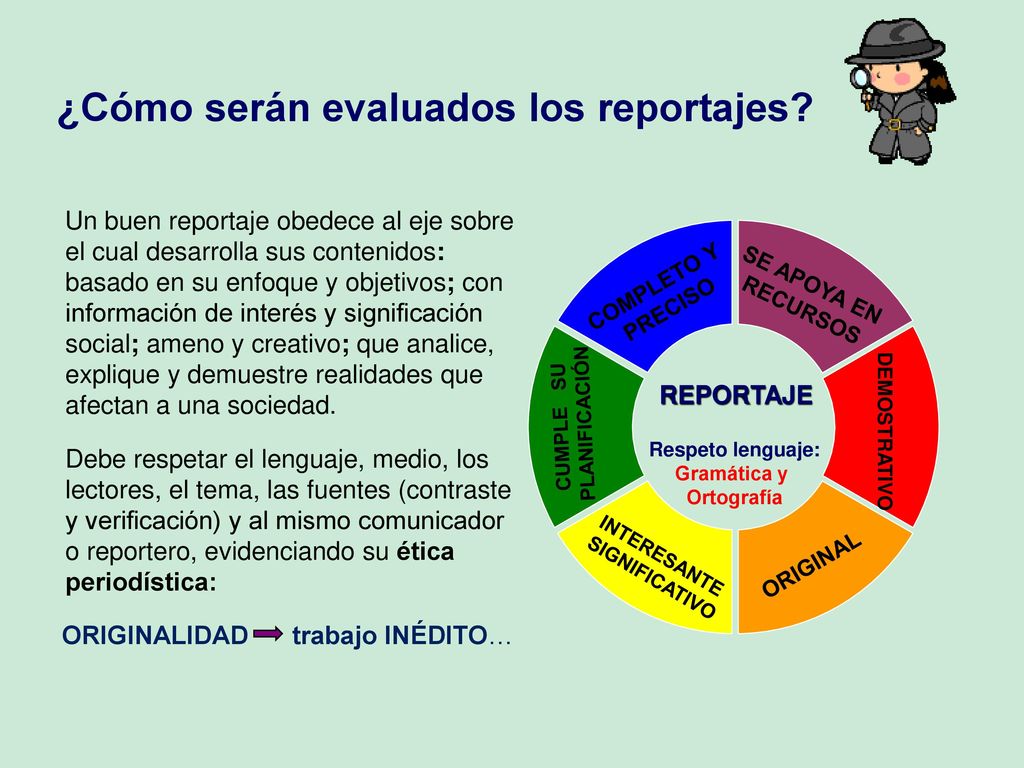 ¿Cómo serán evaluados los reportajes?

Un buen reportaje obedece al eje sobre el cual desarrolla sus contenidos: basado en su enfoque y objetivos; con información de interés y significación social; ameno y creativo; que analice, explique y demuestre realidades que afectan a una sociedad.

Debe respetar el lenguaje, medio, los lectores, el tema, las fuentes (contraste y verificación) y al mismo comunicador o reportero, evidenciando su ética periodística:

ORIGINALIDAD trabajo INÉDITO…

COMPLETO Y PRECISO

SE APOYA EN RECURSOS

DEMOSTRATIVO

ORIGINAL

INTERESANTE SIGNIFICATIVO

CUMPLE SU PLANIFICACIÓN

REPORTAJE

Respeto lenguaje: Gramática y Ortografía